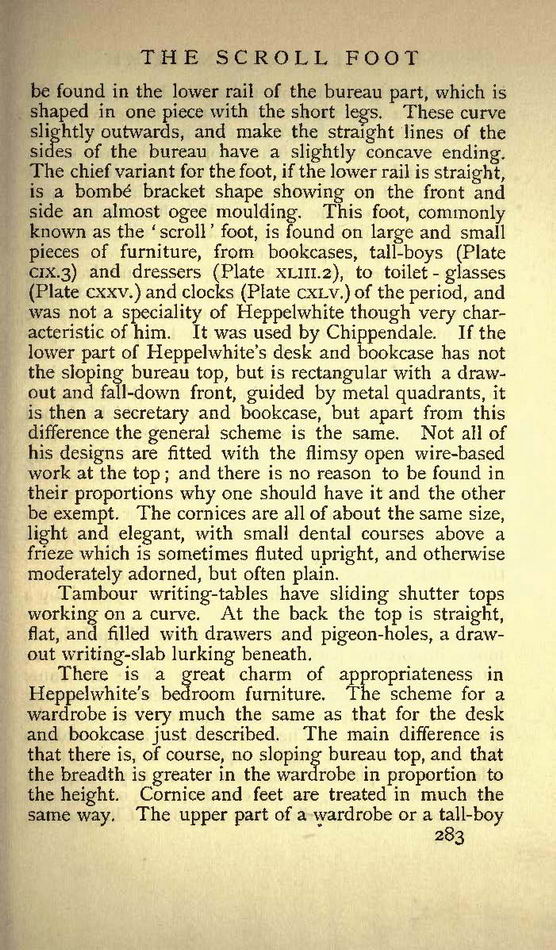 THE SCROLL FOOT

be found in the lower rail of the bureau part, which is shaped in one piece with the short legs. These curve slightly outwards, and make the straight lines of the sides of the bureau have a slightly concave ending. The chief variant for the foot, if the lower rail is straight, is a bombé bracket shape showing on the front and side an almost ogee moulding. This foot, commonly known as the 'scroll' foot, is found on large and small pieces of furniture, from bookcases, tall-boys (Plate CIX.3) and dressers (Plate XLIII.2), to toilet-glasses (Plate CXXV.) and clocks (Plate CXLV.) of the period, and was not a speciality of Heppelwhite though very characteristic of him. It was used by Chippendale. If the lower part of Heppelwhite's desk and bookcase has not the sloping bureau top, but is rectangular with a draw-out and fall-down front, guided by metal quadrants, it is then a secretary and bookcase, but apart from this difference the general scheme is the same. Not all of his designs are fitted with the flimsy open wire-based work at the top; and there is no reason to be found in their proportions why one should have it and the other be exempt. The cornices are all of about the same size, light and elegant, with small dental courses above a frieze which is sometimes fluted upright, and otherwise moderately adorned, but often plain.

Tambour writing-tables have sliding shutter tops working on a curve. At the back the top is straight, flat, and filled with drawers and pigeon-holes, a draw-out writing-slab lurking beneath.

There is a great charm of appropriateness in Heppelwhite's bedroom furniture. The scheme for a wardrobe is very much the same as that for the desk and bookcase just described. The main difference is that there is, of course, no sloping bureau top, and that the breadth is greater in the wardrobe in proportion to the height. Cornice and feet are treated in much the same way. The upper part of a wardrobe or a tall-boy

283